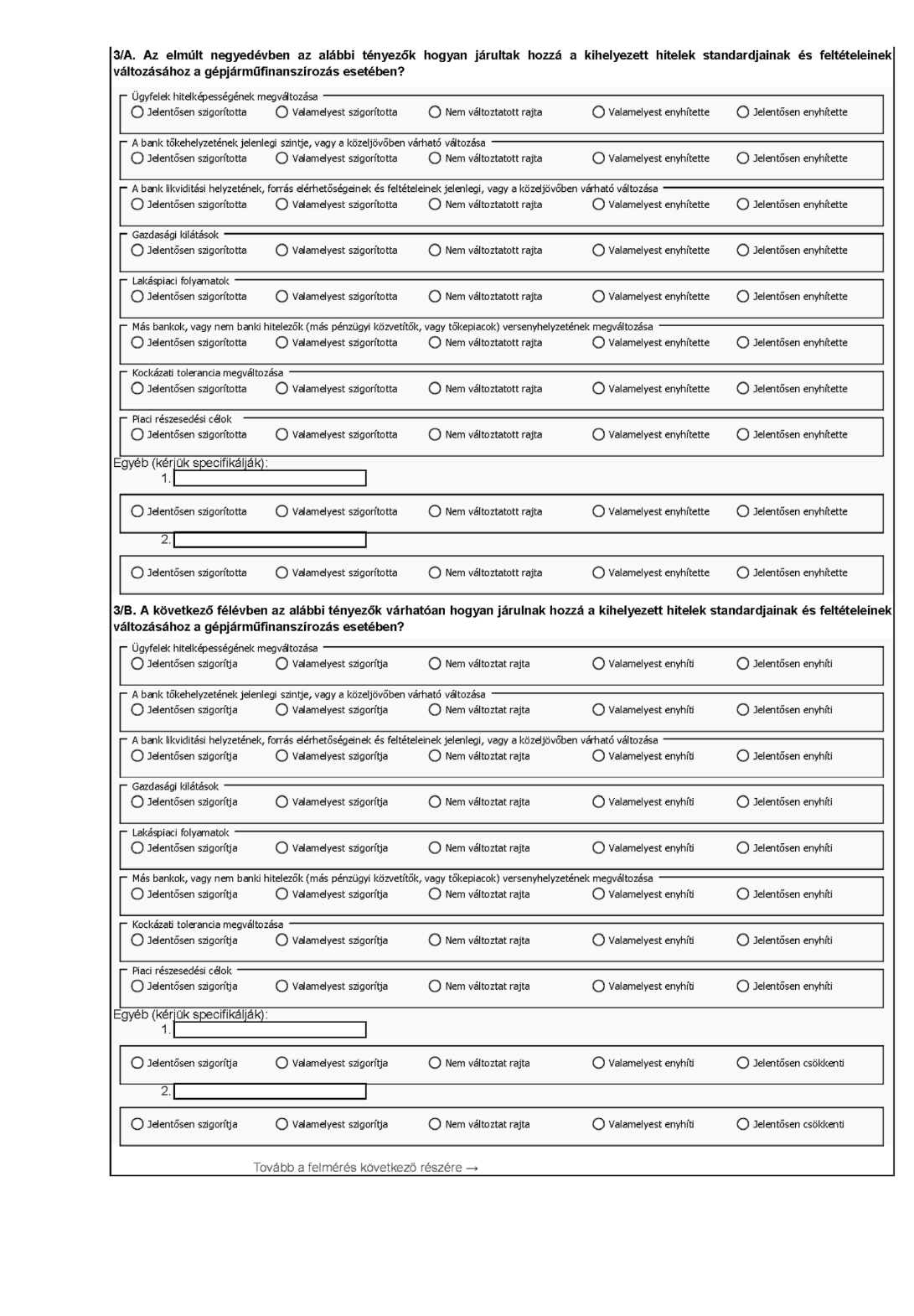 3/A. Az elmúlt negyedévben az alábbi tényezők hogyan járultak hozzá a kihelyezett hitelek standardjainak és feltételeinek változásához a gépjárműfinanszírozás esetében?

Ügyfelek hitelképességének megváltozása
Jelentősen szigorította Valamelyest szigorította Nem változtatott rajta Valamelyest enyhítette Jelentősen enyhítette

A bank tőkehelyzetének jelenlegi szintje, vagy a közeljövőben várható változása
Jelentősen szigorította Valamelyest szigorította Nem változtatott rajta Valamelyest enyhítette Jelentősen enyhítette

A bank likviditási helyzetének, forrás elérhetőségeinek és feltételeinek jelenlegi, vagy a közeljövőben várható változása
Jelentősen szigorította Valamelyest szigorította Nem változtatott rajta Valamelyest enyhítette Jelentősen enyhítette

Gazdasági kilátások
Jelentősen szigorította Valamelyest szigorította Nem változtatott rajta Valamelyest enyhítette Jelentősen enyhítette

Lakáspiaci folyamatok
Jelentősen szigorította Valamelyest szigorította Nem változtatott rajta Valamelyest enyhítette Jelentősen enyhítette

Más bankok, vagy nem banki hitelezők (más pénzügyi közvetítők, vagy tőkepiacok) versenyhelyzetének megváltozása
Jelentősen szigorította Valamelyest szigorította Nem változtatott rajta Valamelyest enyhítette Jelentősen enyhítette

Kockázati tolerancia megváltozása
Jelentősen szigorította Valamelyest szigorította Nem változtatott rajta Valamelyest enyhítette Jelentősen enyhítette

Piaci részesedési célok
Jelentősen szigorította Valamelyest szigorította Nem változtatott rajta Valamelyest enyhítette Jelentősen enyhítette

Egyéb (kérjük specifikálják):
1.
Jelentősen szigorította Valamelyest szigorította Nem változtatott rajta Valamelyest enyhítette Jelentősen enyhítette
2.
Jelentősen szigorította Valamelyest szigorította Nem változtatott rajta Valamelyest enyhítette Jelentősen enyhítette

3/B. A következő félévben az alábbi tényezők várhatóan hogyan járulnak hozzá a kihelyezett hitelek standardjainak és feltételeinek változásához a gépjárműfinanszírozás esetében?

Ügyfelek hitelképességének megváltozása
Jelentősen szigorítja Valamelyest szigorítja Nem változtat rajta Valamelyest enyhíti Jelentősen enyhíti

A bank tőkehelyzetének jelenlegi szintje, vagy a közeljövőben várható változása
Jelentősen szigorítja Valamelyest szigorítja Nem változtat rajta Valamelyest enyhíti Jelentősen enyhíti

A bank likviditási helyzetének, forrás elérhetőségeinek és feltételeinek jelenlegi, vagy a közeljövőben várható változása
Jelentősen szigorítja Valamelyest szigorítja Nem változtat rajta Valamelyest enyhíti Jelentősen enyhíti

Gazdasági kilátások
Jelentősen szigorítja Valamelyest szigorítja Nem változtat rajta Valamelyest enyhíti Jelentősen enyhíti

Lakáspiaci folyamatok
Jelentősen szigorítja Valamelyest szigorítja Nem változtat rajta Valamelyest enyhíti Jelentősen enyhíti

Más bankok, vagy nem banki hitelezők (más pénzügyi közvetítők, vagy tőkepiacok) versenyhelyzetének megváltozása
Jelentősen szigorítja Valamelyest szigorítja Nem változtat rajta Valamelyest enyhíti Jelentősen enyhíti

Kockázati tolerancia megváltozása
Jelentősen szigorítja Valamelyest szigorítja Nem változtat rajta Valamelyest enyhíti Jelentősen enyhíti

Piaci részesedési célok
Jelentősen szigorítja Valamelyest szigorítja Nem változtat rajta Valamelyest enyhíti Jelentősen enyhíti

Egyéb (kérjük specifikálják):
1.
Jelentősen szigorítja Valamelyest szigorítja Nem változtat rajta Valamelyest enyhíti Jelentősen csökkenti
2.
Jelentősen szigorítja Valamelyest szigorítja Nem változtat rajta Valamelyest enyhíti Jelentősen csökkenti

Tovább a felmérés következő részére →